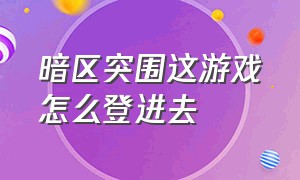 暗区突围这游戏怎么登进去